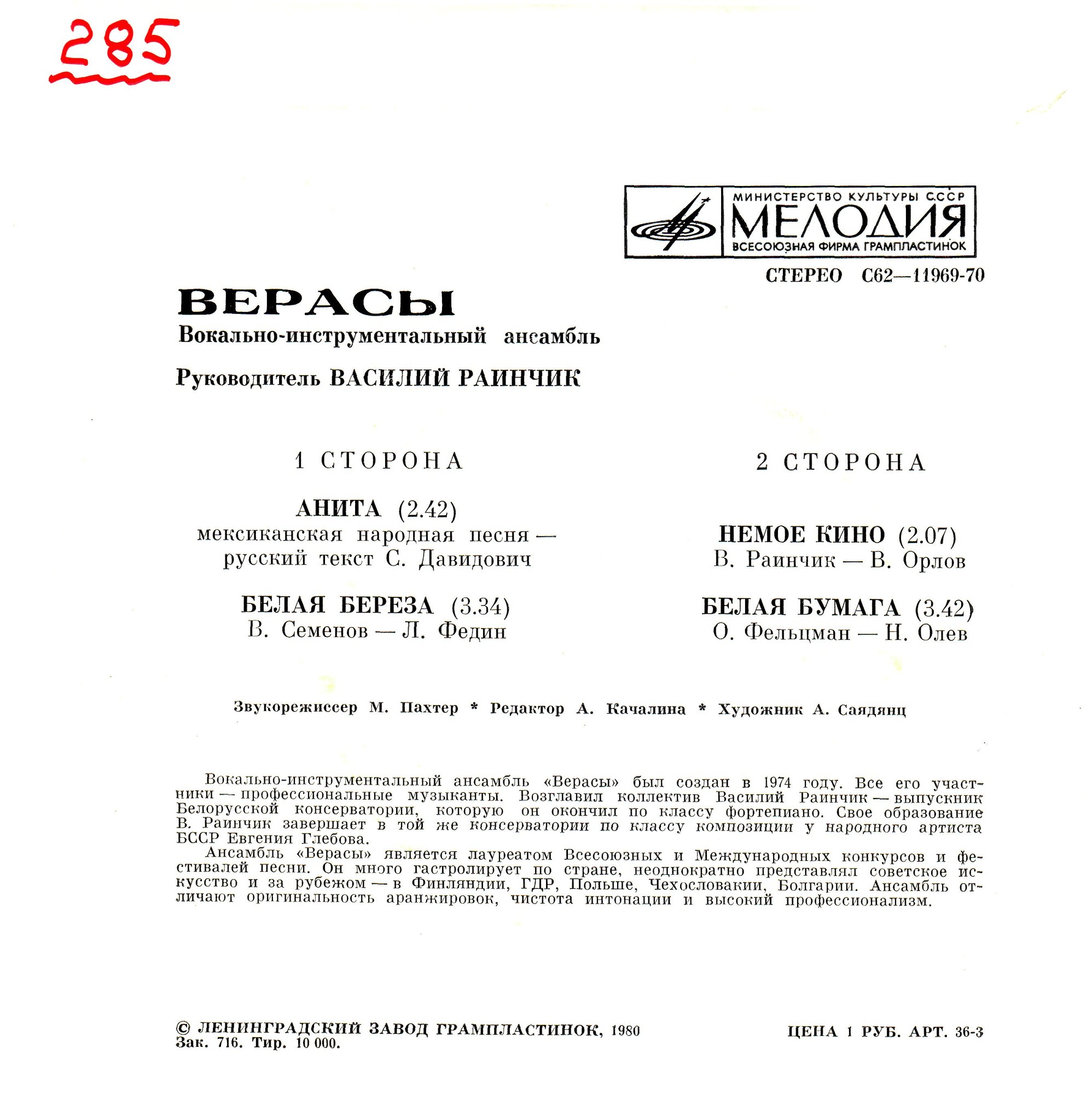 285

МИНИСТЕРСТВО КУЛЬТУРЫ СССР
МЕЛОДИЯ
ВСЕСОЮЗНАЯ ФИРМА ГРАМПЛАСТИНОК

СТЕРЕО С62—11969-70

ВЕРАСЫ
Вокально-инструментальный ансамбль
Руководитель ВАСИЛИЙ РАИНЧИК

1 СТОРОНА

АНИТА (2.42)
мексиканская народная песня — русский текст С. Давидович

БЕЛАЯ БЕРЕЗА (3.34)
В. Семенов — Л. Федин

2 СТОРОНА

НЕМОЕ КИНО (2.07)
В. Раинчик — В. Орлов

БЕЛАЯ БУМАГА (3.42)
О. Фельцман — Н. Олев

Звукорежиссер М. Пахтер * Редактор А. Качалина * Художник А. Саядянц

Вокально-инструментальный ансамбль «Верасы» был создан в 1974 году. Все его участники — профессиональные музыканты. Возглавил коллектив Василий Раинчик — выпускник Белорусской консерватории, которую он окончил по классу фортепиано. Свое образование В. Раинчик завершает в той же консерватории по классу композиции у народного артиста БССР Евгения Глебова.
Ансамбль «Верасы» является лауреатом Всесоюзных и Международных конкурсов и фестивалей песни. Он много гастролирует по стране, неоднократно представлял советское искусство и за рубежом — в Финляндии, ГДР, Польше, Чехословакии, Болгарии. Ансамбль отличают оригинальность аранжировок, чистота интонации и высокий профессионализм.

© ЛЕНИНГРАДСКИЙ ЗАВОД ГРАМПЛАСТИНОК, 1980
Зак. 716. Тир. 10 000.

ЦЕНА 1 РУБ. АРТ. 36-3